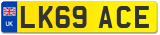 UK
LK69 ACE